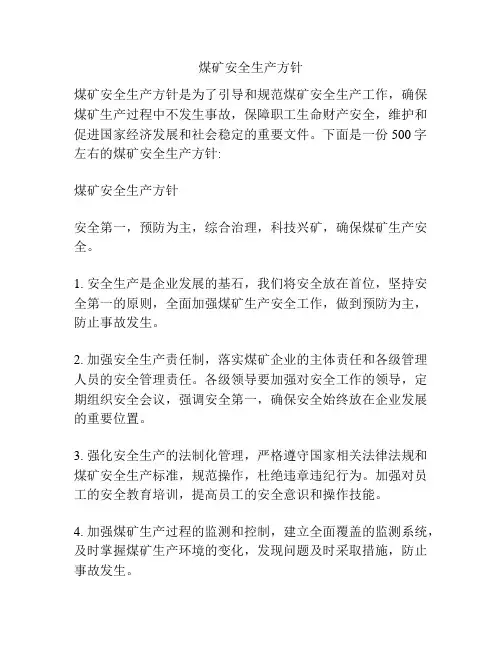 煤矿安全生产方针

煤矿安全生产方针是为了引导和规范煤矿安全生产工作，确保煤矿生产过程中不发生事故，保障职工生命财产安全，维护和促进国家经济发展和社会稳定的重要文件。下面是一份 500 字左右的煤矿安全生产方针:

煤矿安全生产方针

安全第一，预防为主，综合治理，科技兴矿，确保煤矿生产安全。

1. 安全生产是企业发展的基石，我们将安全放在首位，坚持安全第一的原则，全面加强煤矿生产安全工作，做到预防为主，防止事故发生。

2. 加强安全生产责任制，落实煤矿企业的主体责任和各级管理人员的安全管理责任。各级领导要加强对安全工作的领导，定期组织安全会议，强调安全第一，确保安全始终放在企业发展的重要位置。

3. 强化安全生产的法制化管理，严格遵守国家相关法律法规和煤矿安全生产标准，规范操作，杜绝违章违纪行为。加强对员工的安全教育培训，提高员工的安全意识和操作技能。

4. 加强煤矿生产过程的监测和控制，建立全面覆盖的监测系统，及时掌握煤矿生产环境的变化，发现问题及时采取措施，防止事故发生。